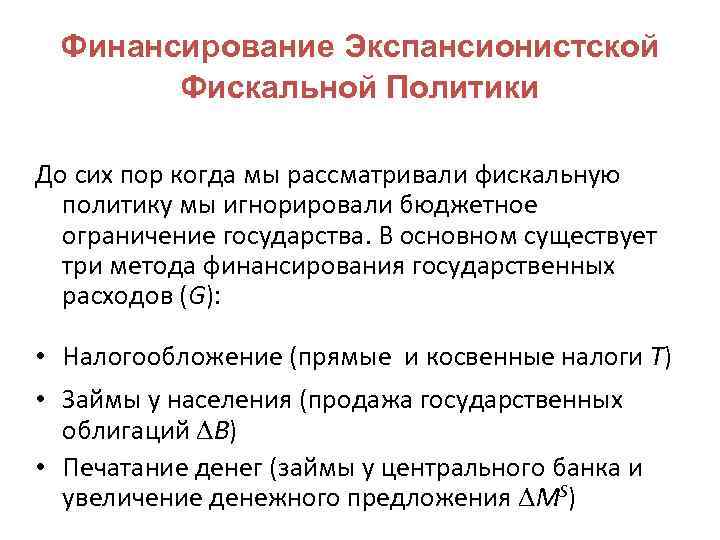 Финансирование Экспансионистской Фискальной Политики

До сих пор когда мы рассматривали фискальную политику мы игнорировали бюджетное ограничение государства. В основном существует три метода финансирования государственных расходов ($G$):

• Налогообложение (прямые и косвенные налоги $T$)

• Займы у населения (продажа государственных облигаций $\Delta B$)

• Печатание денег (займы у центрального банка и увеличение денежного предложения $\Delta M^S$)